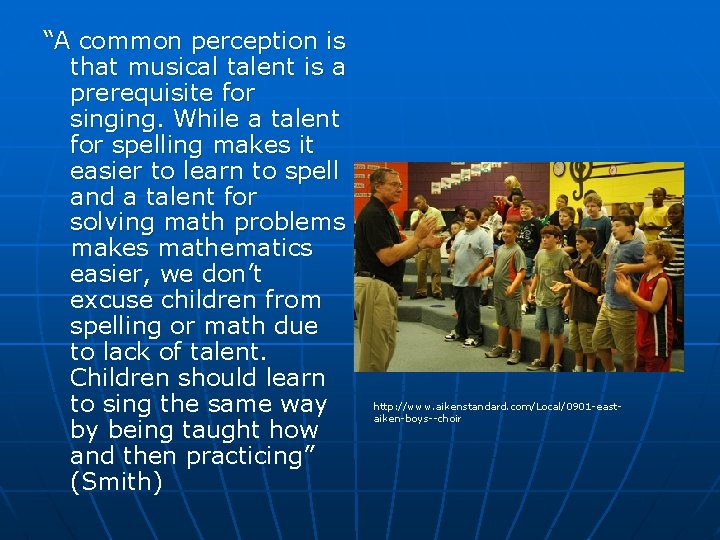 “A common perception is that musical talent is a prerequisite for singing. While a talent for spelling makes it easier to learn to spell and a talent for solving math problems makes mathematics easier, we don’t excuse children from spelling or math due to lack of talent. Children should learn to sing the same way by being taught how and then practicing” (Smith)

http://www.aikenstandard.com/Local/0901-east-aiken-boys--choir